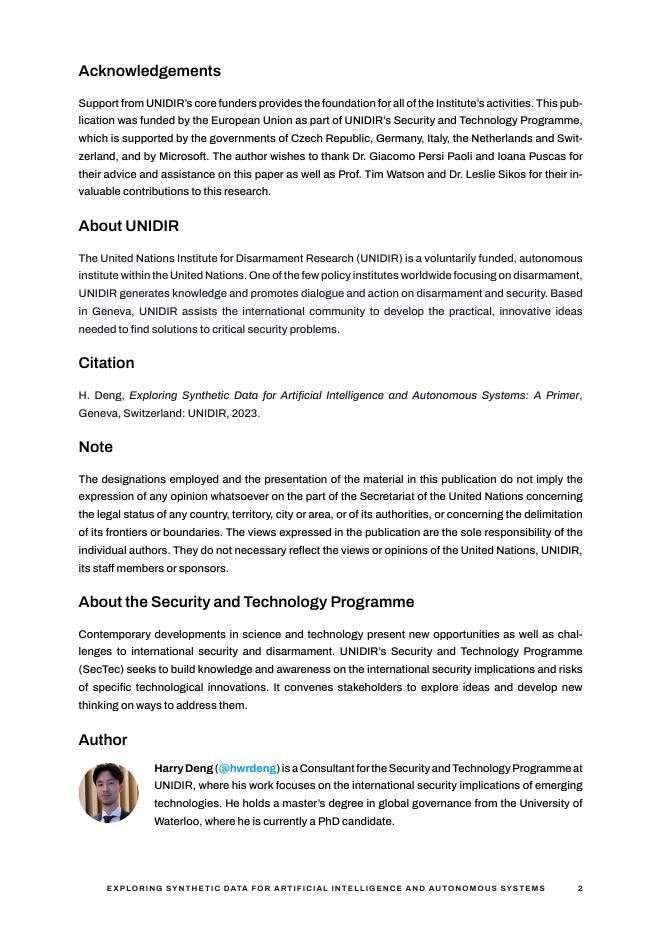 Acknowledgements

Support from UNIDIR's core funders provides the foundation for all of the Institute's activities. This publication was funded by the European Union as part of UNIDIR's Security and Technology Programme, which is supported by the governments of Czech Republic, Germany, Italy, the Netherlands and Switzerland, and by Microsoft. The author wishes to thank Dr. Giacomo Persi Paoli and Ioana Puscas for their advice and assistance on this paper as well as Prof. Tim Watson and Dr. Leslie Sikos for their invaluable contributions to this research.

About UNIDIR

The United Nations Institute for Disarmament Research (UNIDIR) is a voluntarily funded, autonomous institute within the United Nations. One of the few policy institutes worldwide focusing on disarmament, UNIDIR generates knowledge and promotes dialogue and action on disarmament and security. Based in Geneva, UNIDIR assists the international community to develop the practical, innovative ideas needed to find solutions to critical security problems.

Citation

H. Deng, Exploring Synthetic Data for Artificial Intelligence and Autonomous Systems: A Primer, Geneva, Switzerland: UNIDIR, 2023.

Note

The designations employed and the presentation of the material in this publication do not imply the expression of any opinion whatsoever on the part of the Secretariat of the United Nations concerning the legal status of any country, territory, city or area, or of its authorities, or concerning the delimitation of its frontiers or boundaries. The views expressed in the publication are the sole responsibility of the individual authors. They do not necessary reflect the views or opinions of the United Nations, UNIDIR, its staff members or sponsors.

About the Security and Technology Programme

Contemporary developments in science and technology present new opportunities as well as challenges to international security and disarmament. UNIDIR's Security and Technology Programme (SecTec) seeks to build knowledge and awareness on the international security implications and risks of specific technological innovations. It convenes stakeholders to explore ideas and develop new thinking on ways to address them.

Author

Harry Deng (@hwrdeng) is a Consultant for the Security and Technology Programme at UNIDIR, where his work focuses on the international security implications of emerging technologies. He holds a master's degree in global governance from the University of Waterloo, where he is currently a PhD candidate.

EXPLORING SYNTHETIC DATA FOR ARTIFICIAL INTELLIGENCE AND AUTONOMOUS SYSTEMS 2